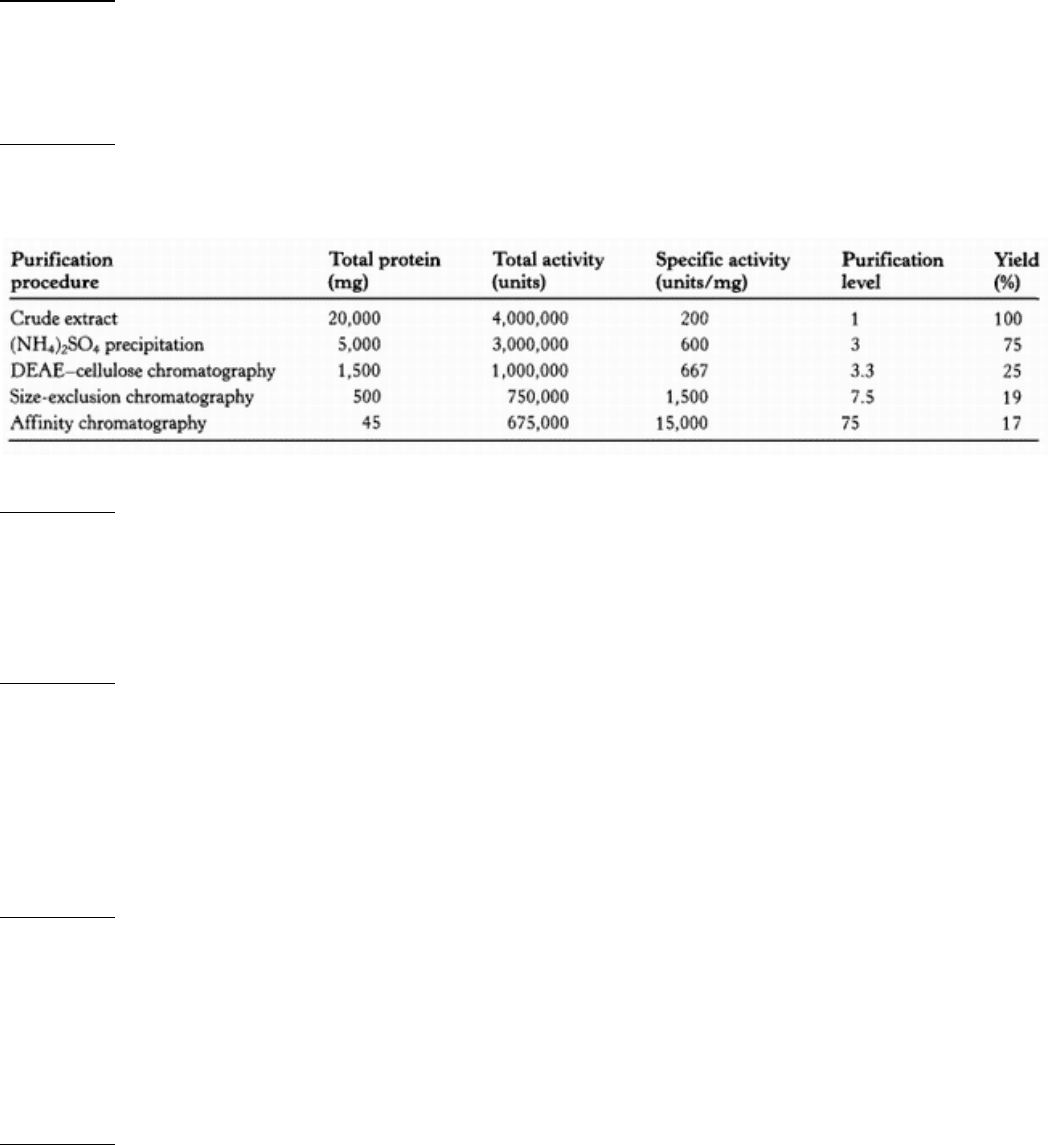 | Purification procedure | Total protein (mg) | Total activity (units) | Specific activity (units/mg) | Purification level | Yield (%) |
|---|---|---|---|---|---|
| Crude extract | 20,000 | 4,000,000 | 200 | 1 | 100 |
| $(NH_4)_2SO_4$ precipitation | 5,000 | 3,000,000 | 600 | 3 | 75 |
| DEAE–cellulose chromatography | 1,500 | 1,000,000 | 667 | 3.3 | 25 |
| Size-exclusion chromatography | 500 | 750,000 | 1,500 | 7.5 | 19 |
| Affinity chromatography | 45 | 675,000 | 15,000 | 75 | 17 |